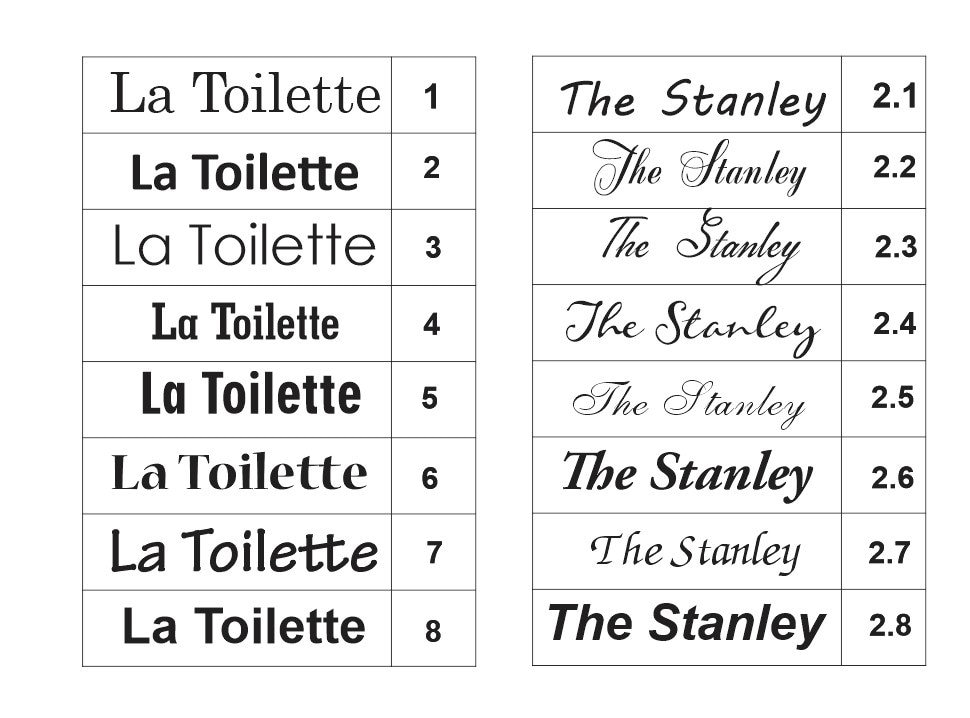 | La Toilette | 1 |
|---|---|
| La Toilette | 2 |
| La Toilette | 3 |
| La Toilette | 4 |
| La Toilette | 5 |
| La Toilette | 6 |
| La Toilette | 7 |
| La Toilette | 8 |

| The Stanley | 2.1 |
|---|---|
| The Stanley | 2.2 |
| The Stanley | 2.3 |
| The Stanley | 2.4 |
| The Stanley | 2.5 |
| The Stanley | 2.6 |
| The Stanley | 2.7 |
| The Stanley | 2.8 |